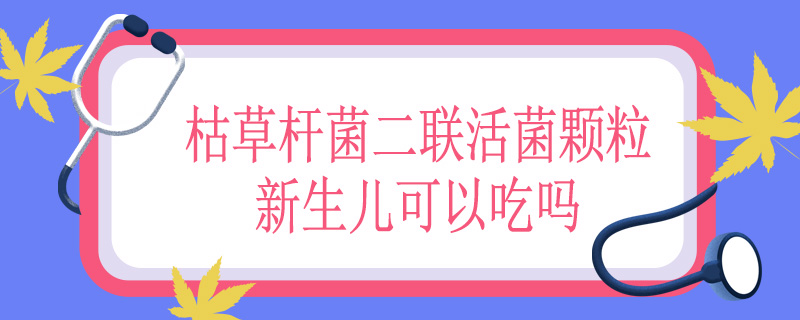 枯草杆菌二联活菌颗粒
新生儿可以吃吗